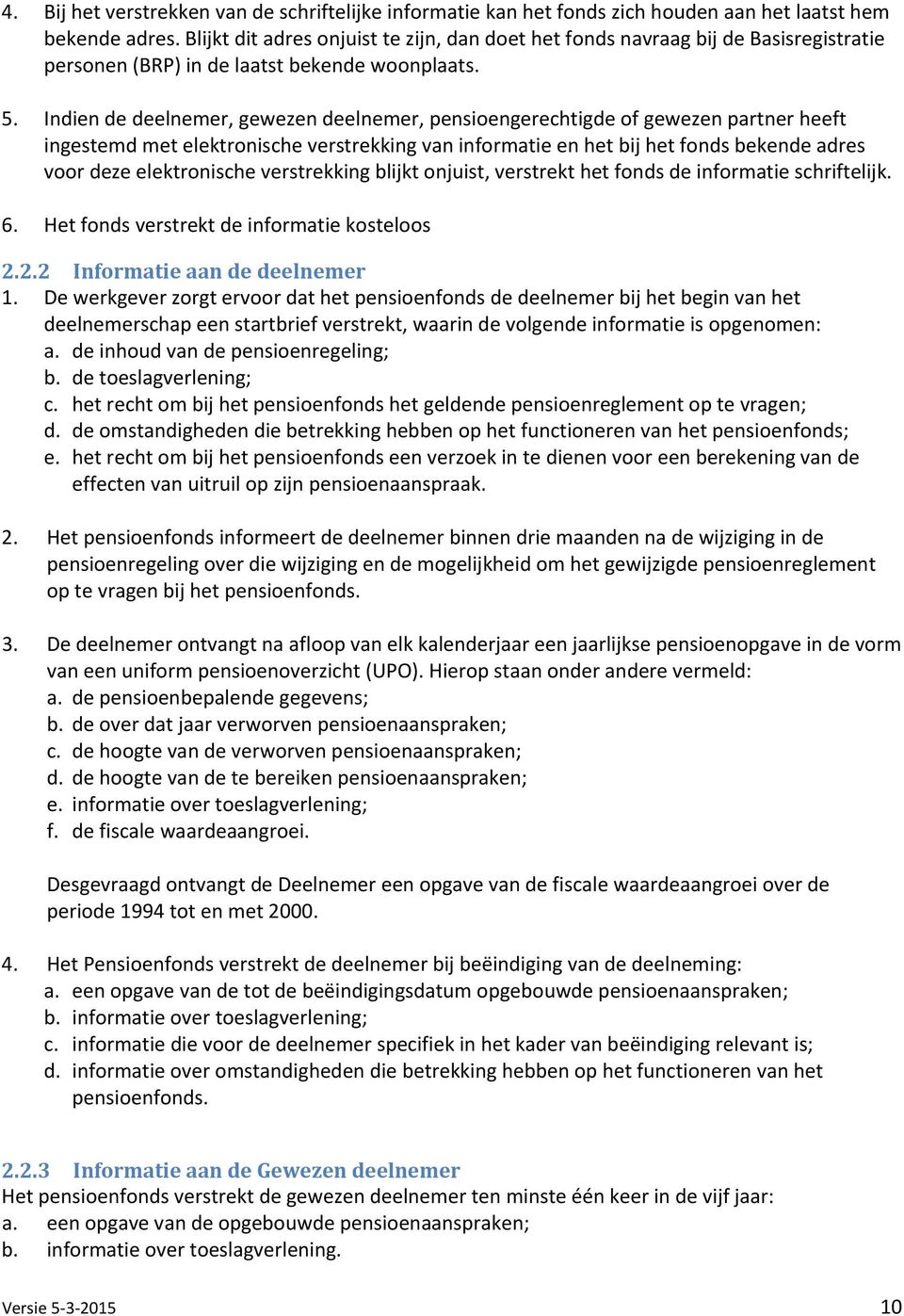 4. Bij het verstrekken van de schriftelijke informatie kan het fonds zich houden aan het laatst hem bekende adres. Blijkt dit adres onjuist te zijn, dan doet het fonds navraag bij de Basisregistratie personen (BRP) in de laatst bekende woonplaats.

5. Indien de deelnemer, gewezen deelnemer, pensioengerechtigde of gewezen partner heeft ingestemd met elektronische verstrekking van informatie en het bij het fonds bekende adres voor deze elektronische verstrekking blijkt onjuist, verstrekt het fonds de informatie schriftelijk.

6. Het fonds verstrekt de informatie kosteloos

2.2.2 Informatie aan de deelnemer

1. De werkgever zorgt ervoor dat het pensioenfonds de deelnemer bij het begin van het deelnemerschap een startbrief verstrekt, waarin de volgende informatie is opgenomen:
a. de inhoud van de pensioenregeling;
b. de toeslagverlening;
c. het recht om bij het pensioenfonds het geldende pensioenreglement op te vragen;
d. de omstandigheden die betrekking hebben op het functioneren van het pensioenfonds;
e. het recht om bij het pensioenfonds een verzoek in te dienen voor een berekening van de effecten van uitruil op zijn pensioenaanspraak.

2. Het pensioenfonds informeert de deelnemer binnen drie maanden na de wijziging in de pensioenregeling over die wijziging en de mogelijkheid om het gewijzigde pensioenreglement op te vragen bij het pensioenfonds.

3. De deelnemer ontvangt na afloop van elk kalenderjaar een jaarlijkse pensioenopgave in de vorm van een uniform pensioenoverzicht (UPO). Hierop staan onder andere vermeld:
a. de pensioenbepalende gegevens;
b. de over dat jaar verworven pensioenaanspraken;
c. de hoogte van de verworven pensioenaanspraken;
d. de hoogte van de te bereiken pensioenaanspraken;
e. informatie over toeslagverlening;
f. de fiscale waardeaangroei.

Desgevraagd ontvangt de Deelnemer een opgave van de fiscale waardeaangroei over de periode 1994 tot en met 2000.

4. Het Pensioenfonds verstrekt de deelnemer bij beëindiging van de deelneming:
a. een opgave van de tot de beëindigingsdatum opgebouwde pensioenaanspraken;
b. informatie over toeslagverlening;
c. informatie die voor de deelnemer specifiek in het kader van beëindiging relevant is;
d. informatie over omstandigheden die betrekking hebben op het functioneren van het pensioenfonds.

2.2.3 Informatie aan de Gewezen deelnemer

Het pensioenfonds verstrekt de gewezen deelnemer ten minste één keer in de vijf jaar:
a. een opgave van de opgebouwde pensioenaanspraken;
b. informatie over toeslagverlening.

Versie 5-3-2015 10